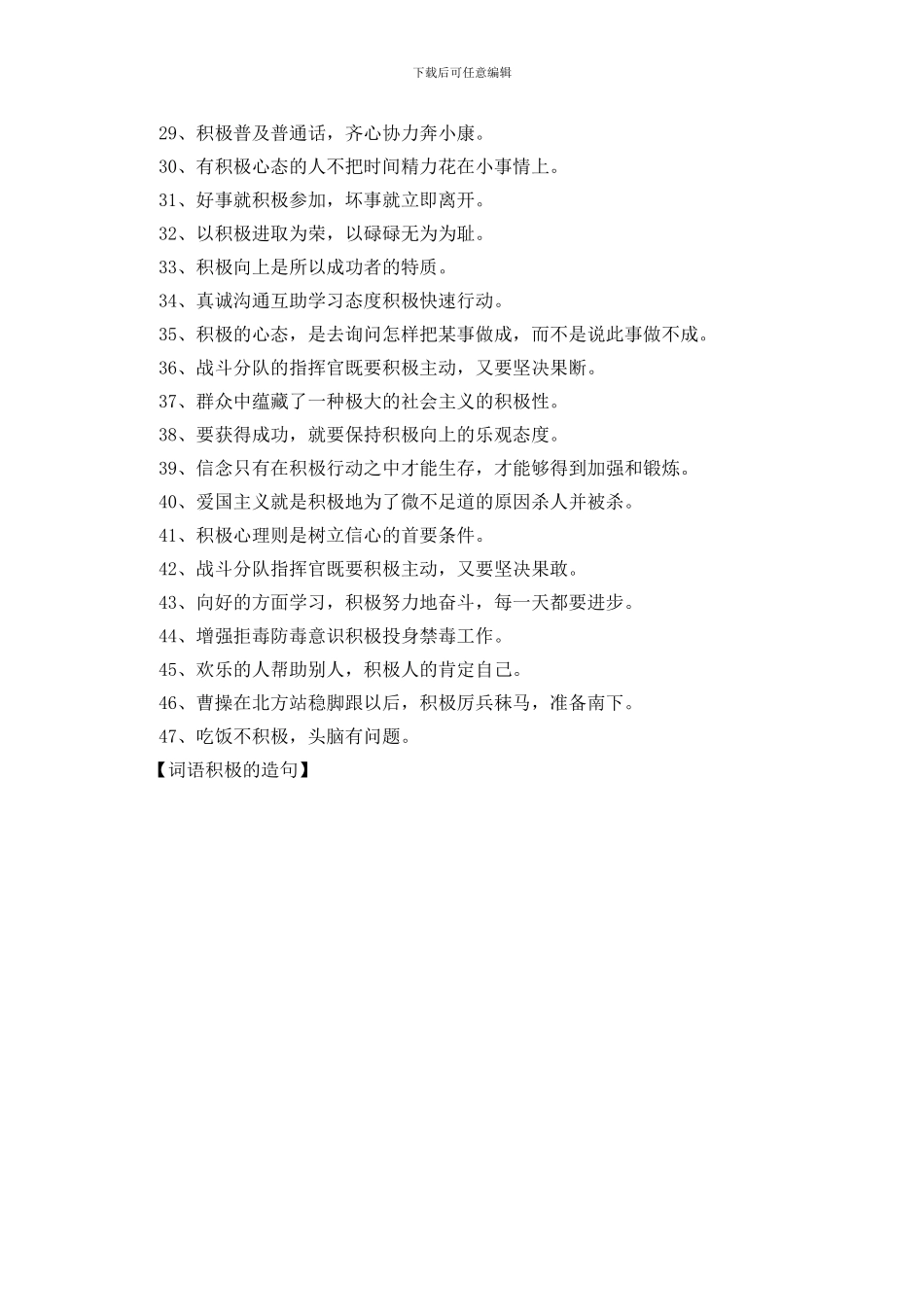 下载后可任意编辑

29、积极普及普通话，齐心协力奔小康。

30、有积极心态的人不把时间精力花在小事情上。

31、好事就积极参加，坏事就立即离开。

32、以积极进取为荣，以碌碌无为为耻。

33、积极向上是所以成功者的特质。

34、真诚沟通互助学习态度积极快速行动。

35、积极的心态，是去询问怎样把某事做成，而不是说此事做不成。

36、战斗分队的指挥官既要积极主动，又要坚决果断。

37、群众中蕴藏了一种极大的社会主义的积极性。

38、要获得成功，就要保持积极向上的乐观态度。

39、信念只有在积极行动之中才能生存，才能够得到加强和锻炼。

40、爱国主义就是积极地为了微不足道的原因杀人并被杀。

41、积极心理则是树立信心的首要条件。

42、战斗分队指挥官既要积极主动，又要坚决果敢。

43、向好的方面学习，积极努力地奋斗，每一天都要进步。

44、增强拒毒防毒意识积极投身禁毒工作。

45、欢乐的人帮助别人，积极人的肯定自己。

46、曹操在北方站稳脚跟以后，积极厉兵秣马，准备南下。

47、吃饭不积极，头脑有问题。

【词语积极的造句】